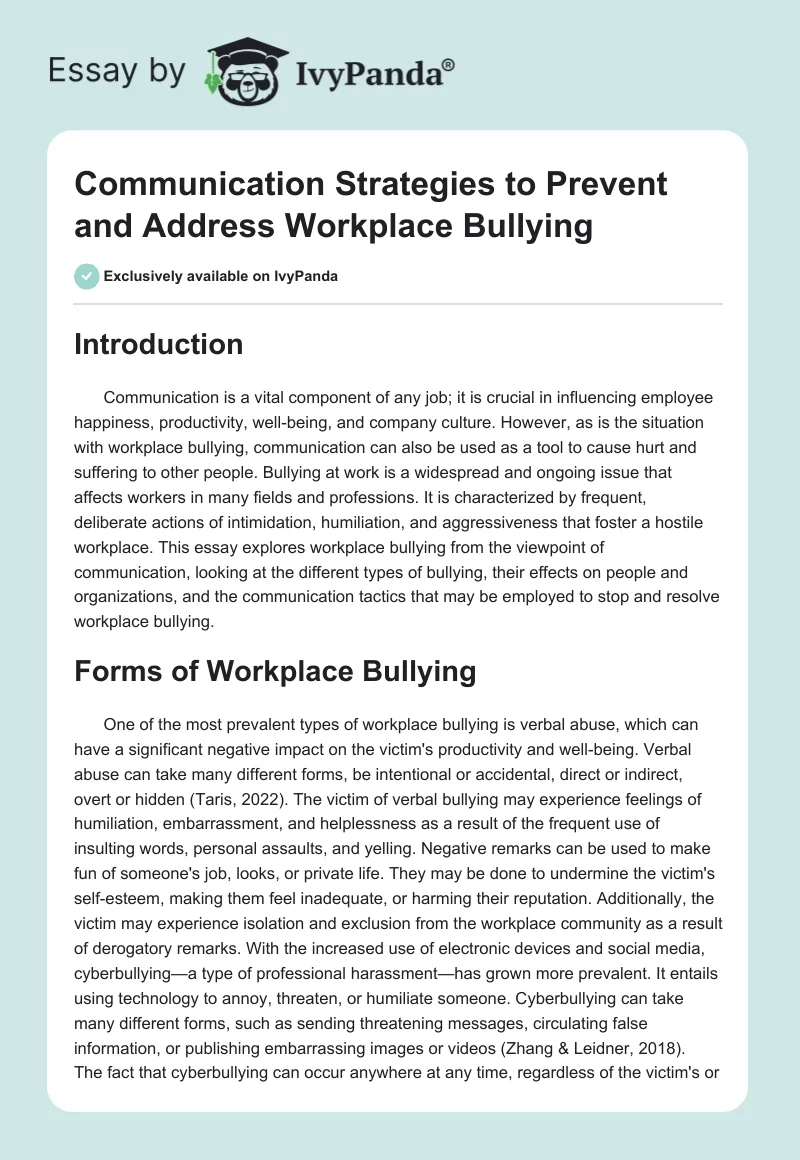 Essay by IvyPanda®

Communication Strategies to Prevent and Address Workplace Bullying

Exclusively available on IvyPanda

Introduction

Communication is a vital component of any job; it is crucial in influencing employee happiness, productivity, well-being, and company culture. However, as is the situation with workplace bullying, communication can also be used as a tool to cause hurt and suffering to other people. Bullying at work is a widespread and ongoing issue that affects workers in many fields and professions. It is characterized by frequent, deliberate actions of intimidation, humiliation, and aggressiveness that foster a hostile workplace. This essay explores workplace bullying from the viewpoint of communication, looking at the different types of bullying, their effects on people and organizations, and the communication tactics that may be employed to stop and resolve workplace bullying.

Forms of Workplace Bullying

One of the most prevalent types of workplace bullying is verbal abuse, which can have a significant negative impact on the victim's productivity and well-being. Verbal abuse can take many different forms, be intentional or accidental, direct or indirect, overt or hidden (Taris, 2022). The victim of verbal bullying may experience feelings of humiliation, embarrassment, and helplessness as a result of the frequent use of insulting words, personal assaults, and yelling. Negative remarks can be used to make fun of someone's job, looks, or private life. They may be done to undermine the victim's self-esteem, making them feel inadequate, or harming their reputation. Additionally, the victim may experience isolation and exclusion from the workplace community as a result of derogatory remarks. With the increased use of electronic devices and social media, cyberbullying—a type of professional harassment—has grown more prevalent. It entails using technology to annoy, threaten, or humiliate someone. Cyberbullying can take many different forms, such as sending threatening messages, circulating false information, or publishing embarrassing images or videos (Zhang & Leidner, 2018). The fact that cyberbullying can occur anywhere at any time, regardless of the victim's or